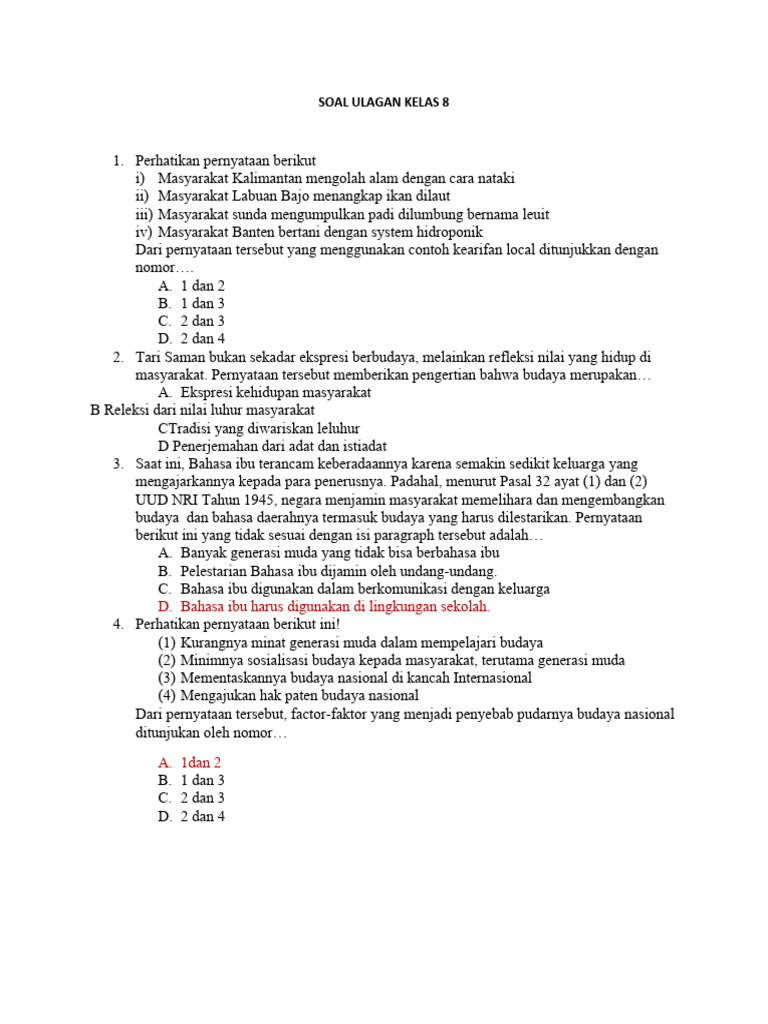 SOAL ULAGAN KELAS 8

1. Perhatikan pernyataan berikut
i) Masyarakat Kalimantan mengolah alam dengan cara nataki
ii) Masyarakat Labuan Bajo menangkap ikan dilaut
iii) Masyarakat sunda mengumpulkan padi dilumbung bernama leuit
iv) Masyarakat Banten bertani dengan system hidroponik
Dari pernyataan tersebut yang menggunakan contoh kearifan local ditunjukkan dengan nomor….
A. 1 dan 2
B. 1 dan 3
C. 2 dan 3
D. 2 dan 4
2. Tari Saman bukan sekadar ekspresi berbudaya, melainkan refleksi nilai yang hidup di masyarakat. Pernyataan tersebut memberikan pengertian bahwa budaya merupakan…
A. Ekspresi kehidupan masyarakat
B Releksi dari nilai luhur masyarakat
CTradisi yang diwariskan leluhur
D Penerjemahan dari adat dan istiadat
3. Saat ini, Bahasa ibu terancam keberadaannya karena semakin sedikit keluarga yang mengajarkannya kepada para penerusnya. Padahal, menurut Pasal 32 ayat (1) dan (2) UUD NRI Tahun 1945, negara menjamin masyarakat memelihara dan mengembangkan budaya dan bahasa daerahnya termasuk budaya yang harus dilestarikan. Pernyataan berikut ini yang tidak sesuai dengan isi paragraph tersebut adalah…
A. Banyak generasi muda yang tidak bisa berbahasa ibu
B. Pelestarian Bahasa ibu dijamin oleh undang-undang.
C. Bahasa ibu digunakan dalam berkomunikasi dengan keluarga
D. Bahasa ibu harus digunakan di lingkungan sekolah.
4. Perhatikan pernyataan berikut ini!
(1) Kurangnya minat generasi muda dalam mempelajari budaya
(2) Minimnya sosialisasi budaya kepada masyarakat, terutama generasi muda
(3) Mementaskannya budaya nasional di kancah Internasional
(4) Mengajukan hak paten budaya nasional
Dari pernyataan tersebut, factor-faktor yang menjadi penyebab pudarnya budaya nasional ditunjukan oleh nomor…

A. 1dan 2
B. 1 dan 3
C. 2 dan 3
D. 2 dan 4